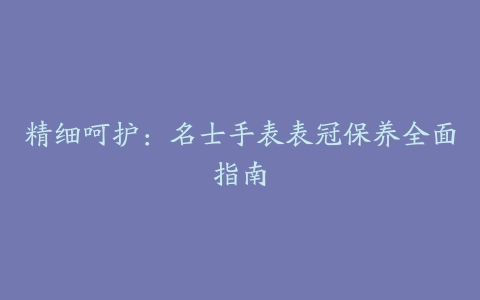 精细呵护：名士手表表冠保养全面指南